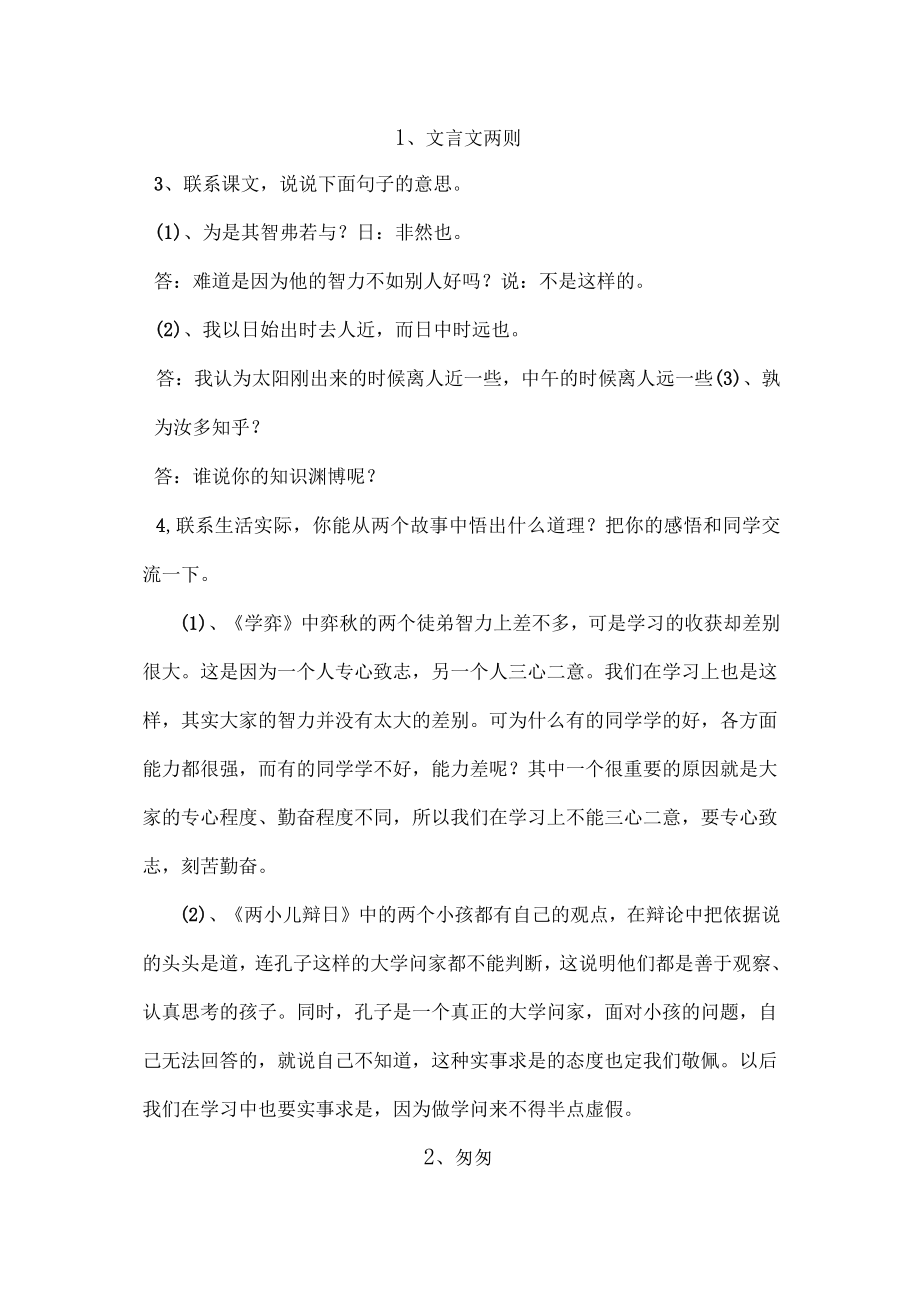 1、文言文两则

3、联系课文，说说下面句子的意思。

(1)、为是其智弗若与？日：非然也。

答：难道是因为他的智力不如别人好吗？说：不是这样的。

(2)、我以日始出时去人近，而日中时远也。

答：我认为太阳刚出来的时候离人近一些，中午的时候离人远一些(3)、孰为汝多知乎？

答：谁说你的知识渊博呢？

4,联系生活实际，你能从两个故事中悟出什么道理？把你的感悟和同学交流一下。

(1)、《学弈》中弈秋的两个徒弟智力上差不多，可是学习的收获却差别很大。这是因为一个人专心致志，另一个人三心二意。我们在学习上也是这样，其实大家的智力并没有太大的差别。可为什么有的同学学的好，各方面能力都很强，而有的同学学不好，能力差呢？其中一个很重要的原因就是大家的专心程度、勤奋程度不同，所以我们在学习上不能三心二意，要专心致志，刻苦勤奋。

(2)、《两小儿辩日》中的两个小孩都有自己的观点，在辩论中把依据说的头头是道，连孔子这样的大学问家都不能判断，这说明他们都是善于观察、认真思考的孩子。同时，孔子是一个真正的大学问家，面对小孩的问题，自己无法回答的，就说自己不知道，这种实事求是的态度也定我们敬佩。以后我们在学习中也要实事求是，因为做学问来不得半点虚假。

2、匆匆